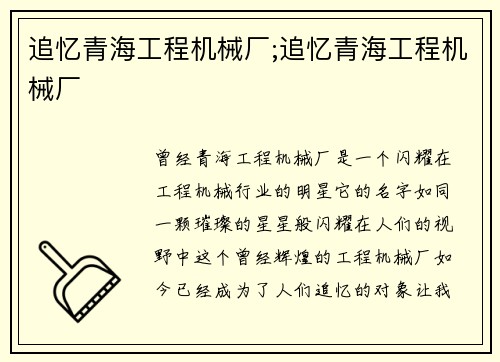 追忆青海工程机械厂;追忆青海工程机械厂

曾经青海工程机械厂是一个闪耀在工程机械行业的明星它的名字如同一颗璀璨的星星般闪耀在人们的视野中这个曾经辉煌的工程机械厂如今已经成为了人们追忆的对象让我